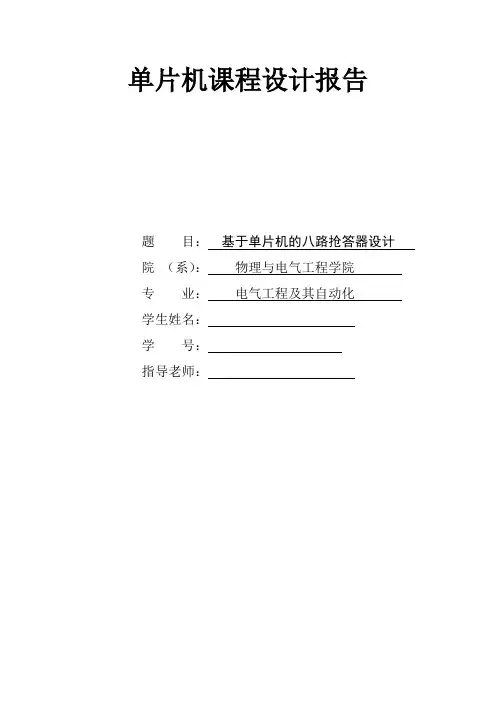 单片机课程设计报告

题　目：基于单片机的八路抢答器设计

院（系）：物理与电气工程学院

专　业：电气工程及其自动化

学生姓名：____

学　号：____

指导老师：____